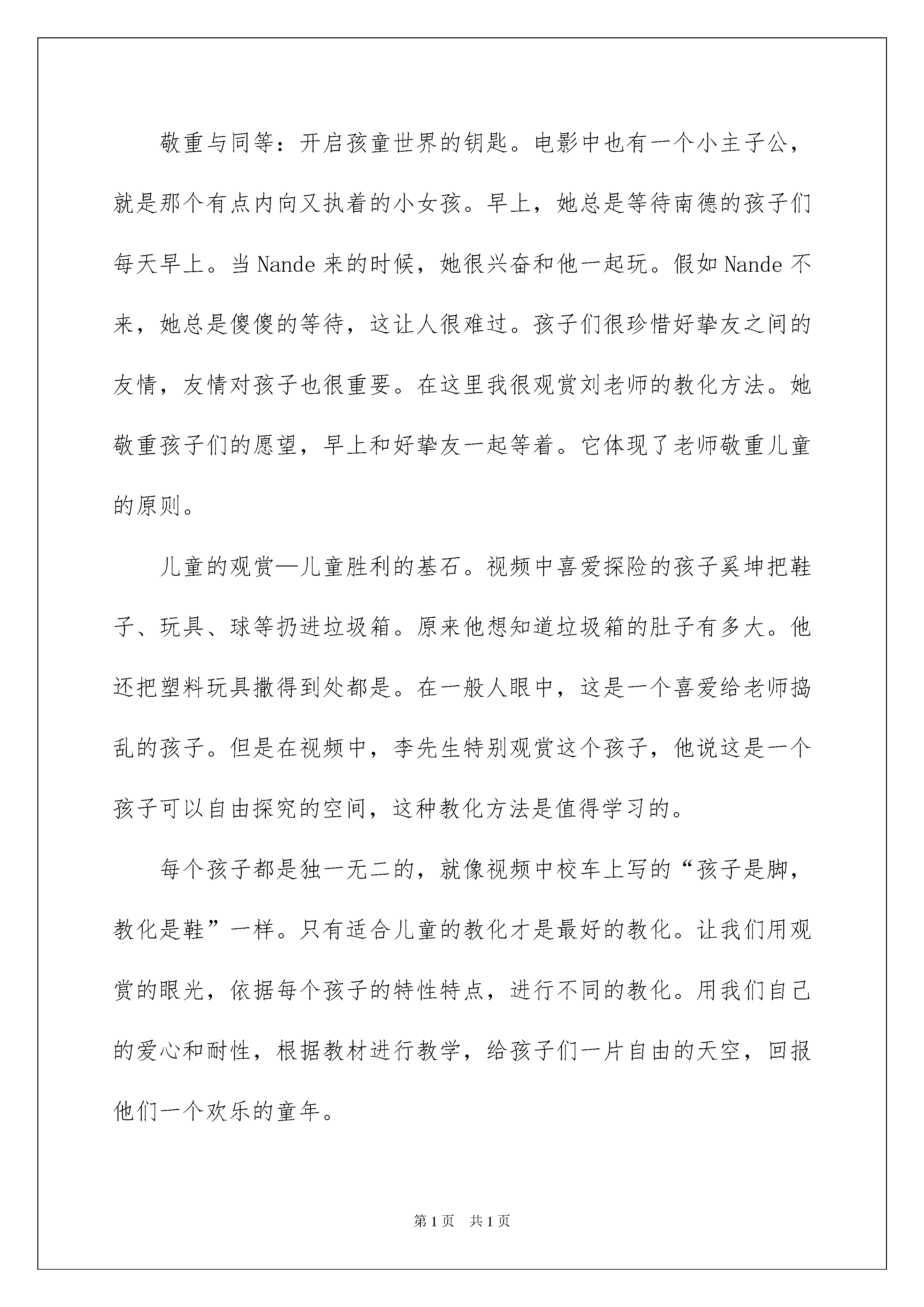 敬重与同等：开启孩童世界的钥匙。电影中也有一个小主子公，就是那个有点内向又执着的小女孩。早上，她总是等待南德的孩子们每天早上。当 Nande 来的时候，她很兴奋和他一起玩。假如 Nande 不来，她总是傻傻的等待，这让人很难过。孩子们很珍惜好挚友之间的友情，友情对孩子也很重要。在这里我很观赏刘老师的教化方法。她敬重孩子们的愿望，早上和好挚友一起等着。它体现了老师敬重儿童的原则。

儿童的观赏—儿童胜利的基石。视频中喜爱探险的孩子奚坤把鞋子、玩具、球等扔进垃圾箱。原来他想知道垃圾箱的肚子有多大。他还把塑料玩具撒得到处都是。在一般人眼中，这是一个喜爱给老师捣乱的孩子。但是在视频中，李先生特别观赏这个孩子，他说这是一个孩子可以自由探究的空间，这种教化方法是值得学习的。

每个孩子都是独一无二的，就像视频中校车上写的“孩子是脚，教化是鞋”一样。只有适合儿童的教化才是最好的教化。让我们用观赏的眼光，依据每个孩子的特性特点，进行不同的教化。用我们自己的爱心和耐性，根据教材进行教学，给孩子们一片自由的天空，回报他们一个欢乐的童年。

第 1 页　共 1 页